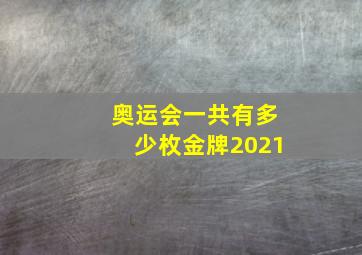 奥运会一共有多少枚金牌2021